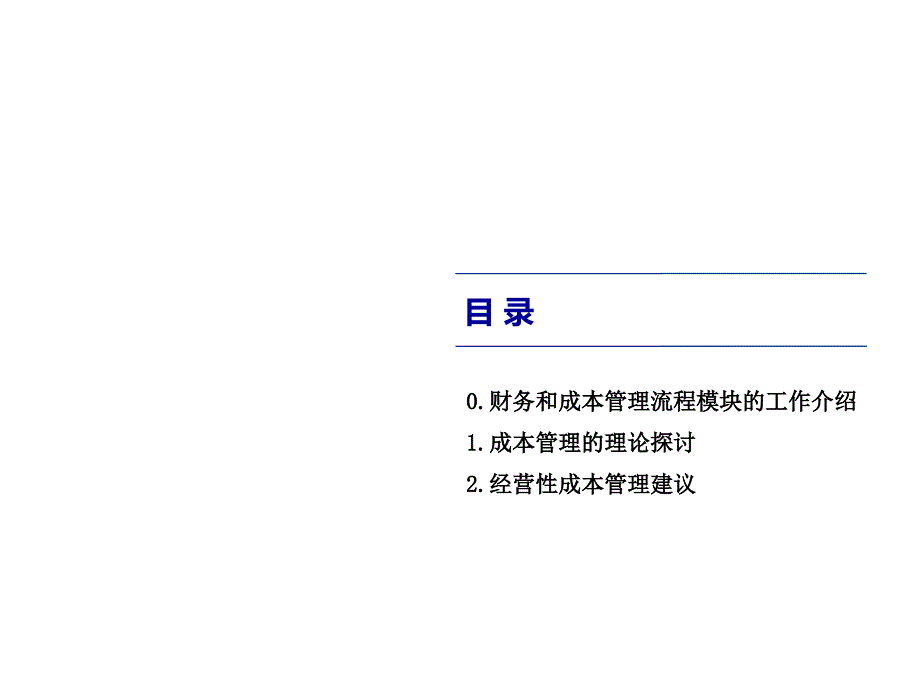 目 录

0.财务和成本管理流程模块的工作介绍

1.成本管理的理论探讨

2.经营性成本管理建议